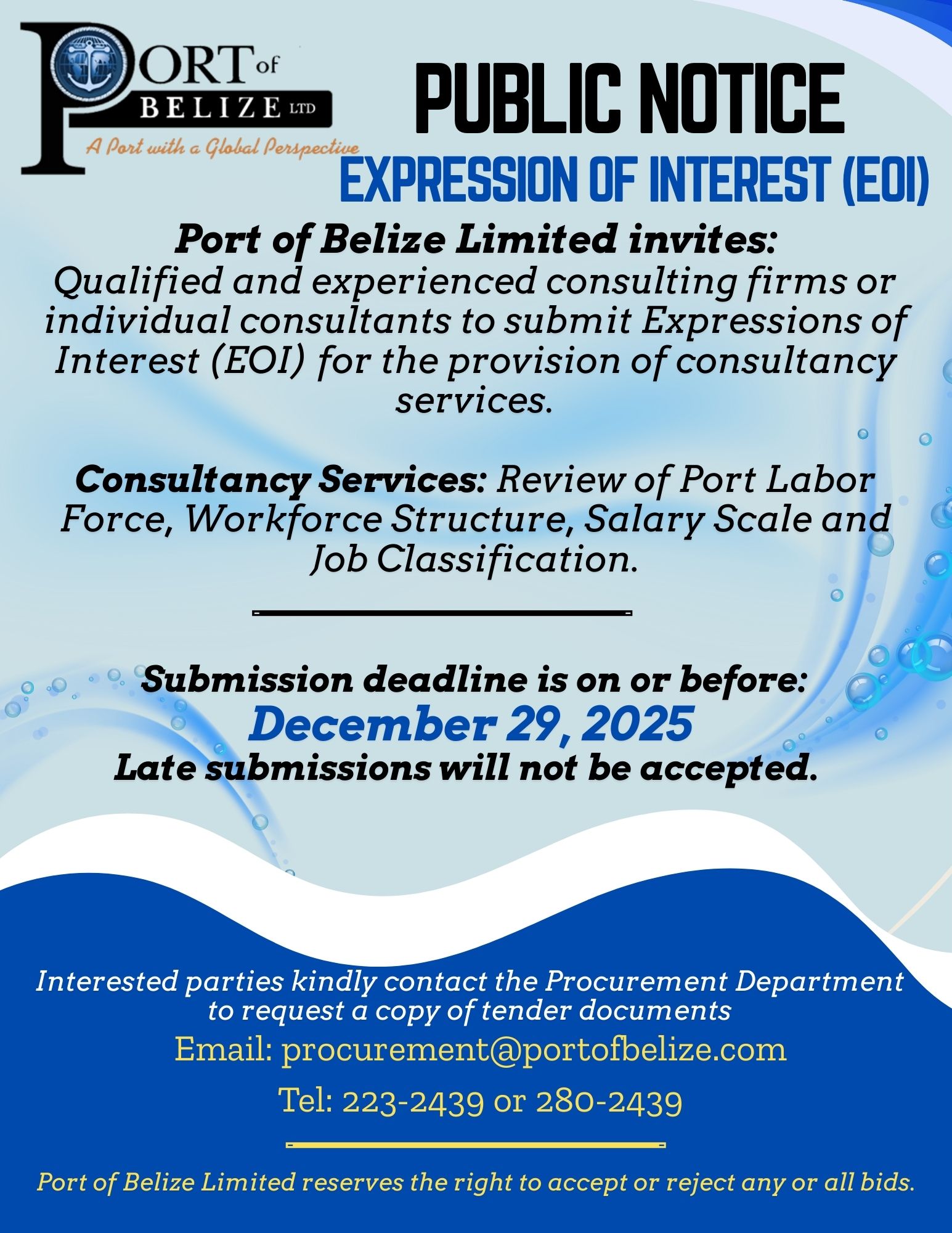 PORT of BELIZE LTD
A Port with a Global Perspective

PUBLIC NOTICE
EXPRESSION OF INTEREST (EOI)

Port of Belize Limited invites:
Qualified and experienced consulting firms or individual consultants to submit Expressions of Interest (EOI) for the provision of consultancy services.

Consultancy Services: Review of Port Labor Force, Workforce Structure, Salary Scale and Job Classification.

Submission deadline is on or before:
December 29, 2025
Late submissions will not be accepted.

Interested parties kindly contact the Procurement Department to request a copy of tender documents
Email: procurement@portofbelize.com
Tel: 223-2439 or 280-2439

Port of Belize Limited reserves the right to accept or reject any or all bids.